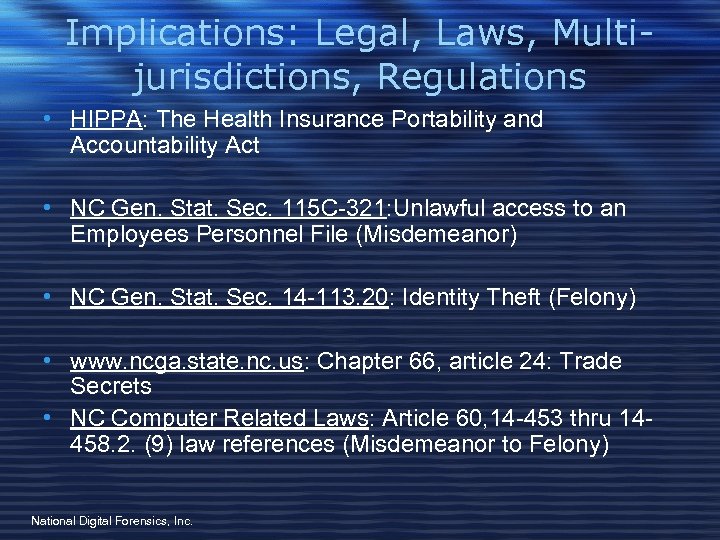 Implications: Legal, Laws, Multi-jurisdictions, Regulations

• HIPPA: The Health Insurance Portability and Accountability Act

• NC Gen. Stat. Sec. 115C-321:Unlawful access to an Employees Personnel File (Misdemeanor)

• NC Gen. Stat. Sec. 14-113.20: Identity Theft (Felony)

• www.ncga.state.nc.us: Chapter 66, article 24: Trade Secrets

• NC Computer Related Laws: Article 60,14-453 thru 14-458.2. (9) law references (Misdemeanor to Felony)

National Digital Forensics, Inc.